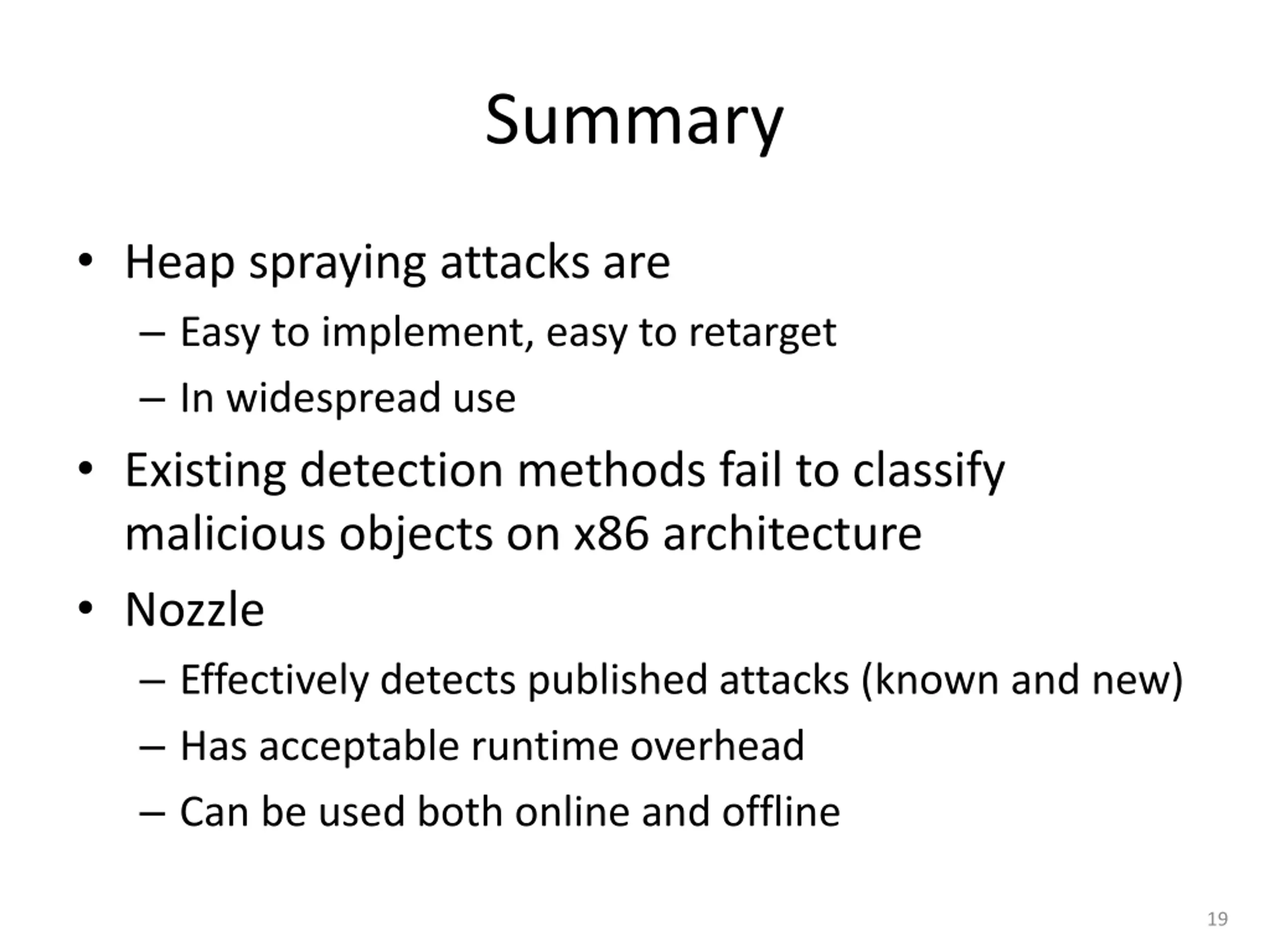 Summary

• Heap spraying attacks are
  – Easy to implement, easy to retarget
  – In widespread use
• Existing detection methods fail to classify malicious objects on x86 architecture
• Nozzle
  – Effectively detects published attacks (known and new)
  – Has acceptable runtime overhead
  – Can be used both online and offline

19